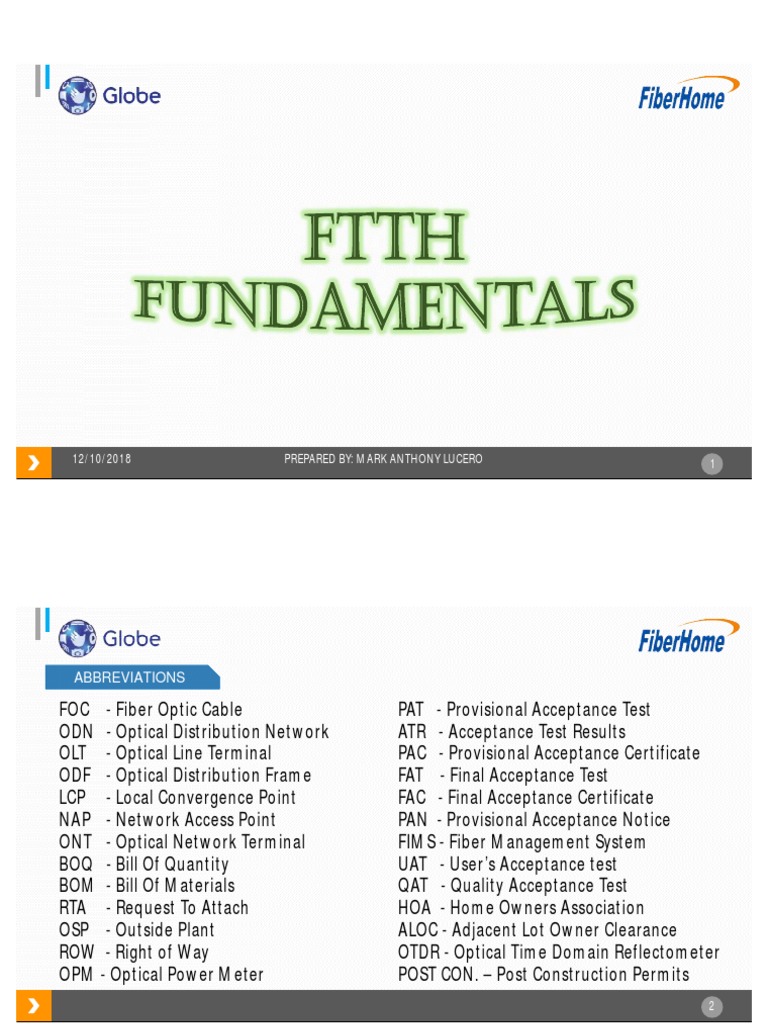 Globe

FiberHome

FTTH FUNDAMENTALS

12/10/2018

PREPARED BY: MARK ANTHONY LUCERO

1

Globe

FiberHome

ABBREVIATIONS

FOC - Fiber Optic Cable
ODN - Optical Distribution Network
OLT - Optical Line Terminal
ODF - Optical Distribution Frame
LCP - Local Convergence Point
NAP - Network Access Point
ONT - Optical Network Terminal
BOQ - Bill Of Quantity
BOM - Bill Of Materials
RTA - Request To Attach
OSP - Outside Plant
ROW - Right of Way
OPM - Optical Power Meter

PAT - Provisional Acceptance Test
ATR - Acceptance Test Results
PAC - Provisional Acceptance Certificate
FAT - Final Acceptance Test
FAC - Final Acceptance Certificate
PAN - Provisional Acceptance Notice
FIMS - Fiber Management System
UAT - User's Acceptance test
QAT - Quality Acceptance Test
HOA - Home Owners Association
ALOC - Adjacent Lot Owner Clearance
OTDR - Optical Time Domain Reflectometer
POST CON. – Post Construction Permits

2